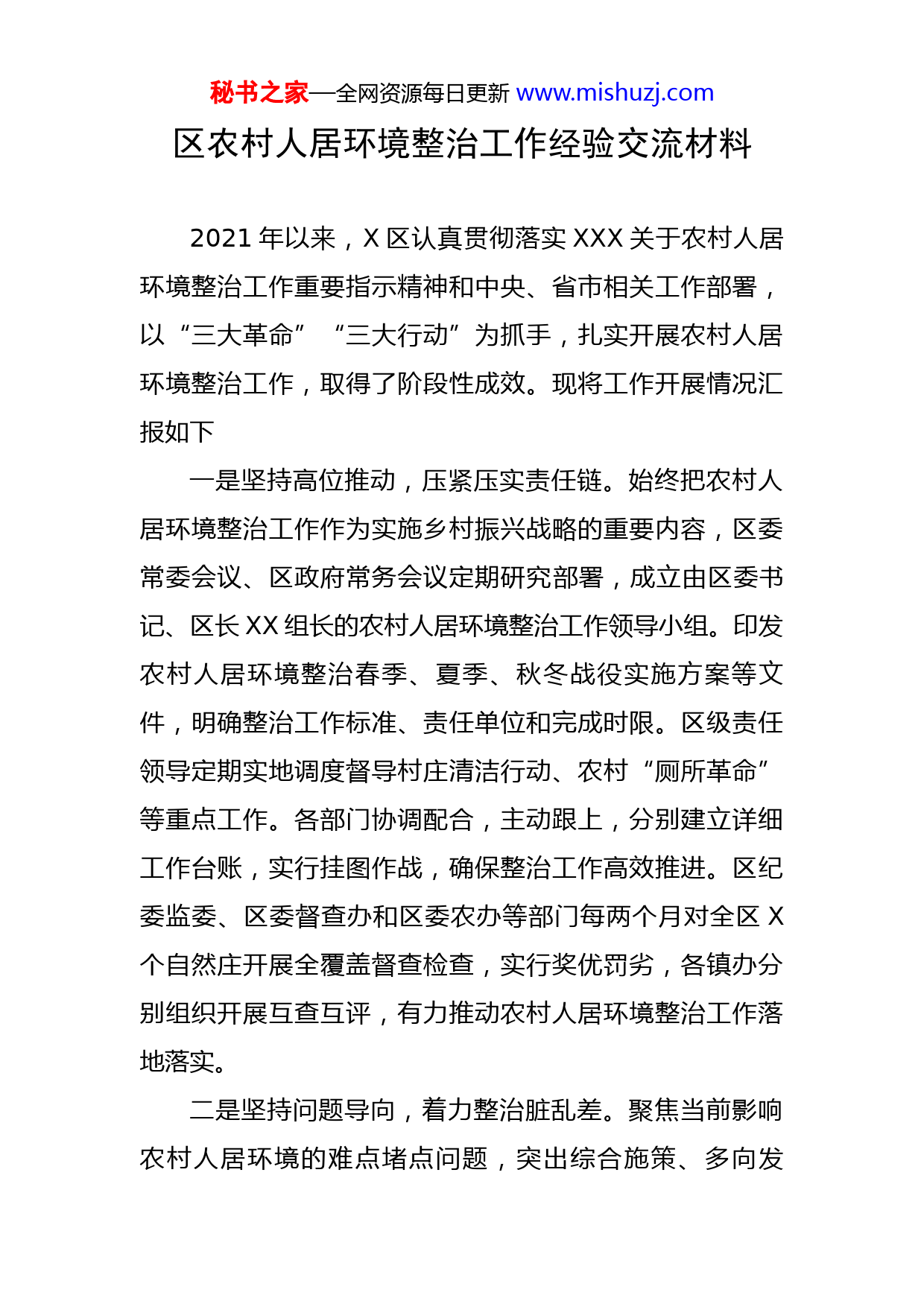 秘书之家—全网资源每日更新 www.mishuzj.com

区农村人居环境整治工作经验交流材料

2021 年以来，X 区认真贯彻落实 XXX 关于农村人居环境整治工作重要指示精神和中央、省市相关工作部署，以“三大革命”“三大行动”为抓手，扎实开展农村人居环境整治工作，取得了阶段性成效。现将工作开展情况汇报如下

一是坚持高位推动，压紧压实责任链。始终把农村人居环境整治工作作为实施乡村振兴战略的重要内容，区委常委会议、区政府常务会议定期研究部署，成立由区委书记、区长 XX 组长的农村人居环境整治工作领导小组。印发农村人居环境整治春季、夏季、秋冬战役实施方案等文件，明确整治工作标准、责任单位和完成时限。区级责任领导定期实地调度督导村庄清洁行动、农村“厕所革命”等重点工作。各部门协调配合，主动跟上，分别建立详细工作台账，实行挂图作战，确保整治工作高效推进。区纪委监委、区委督查办和区委农办等部门每两个月对全区 X 个自然庄开展全覆盖督查检查，实行奖优罚劣，各镇办分别组织开展互查互评，有力推动农村人居环境整治工作落地落实。

二是坚持问题导向，着力整治脏乱差。聚焦当前影响农村人居环境的难点堵点问题，突出综合施策、多向发